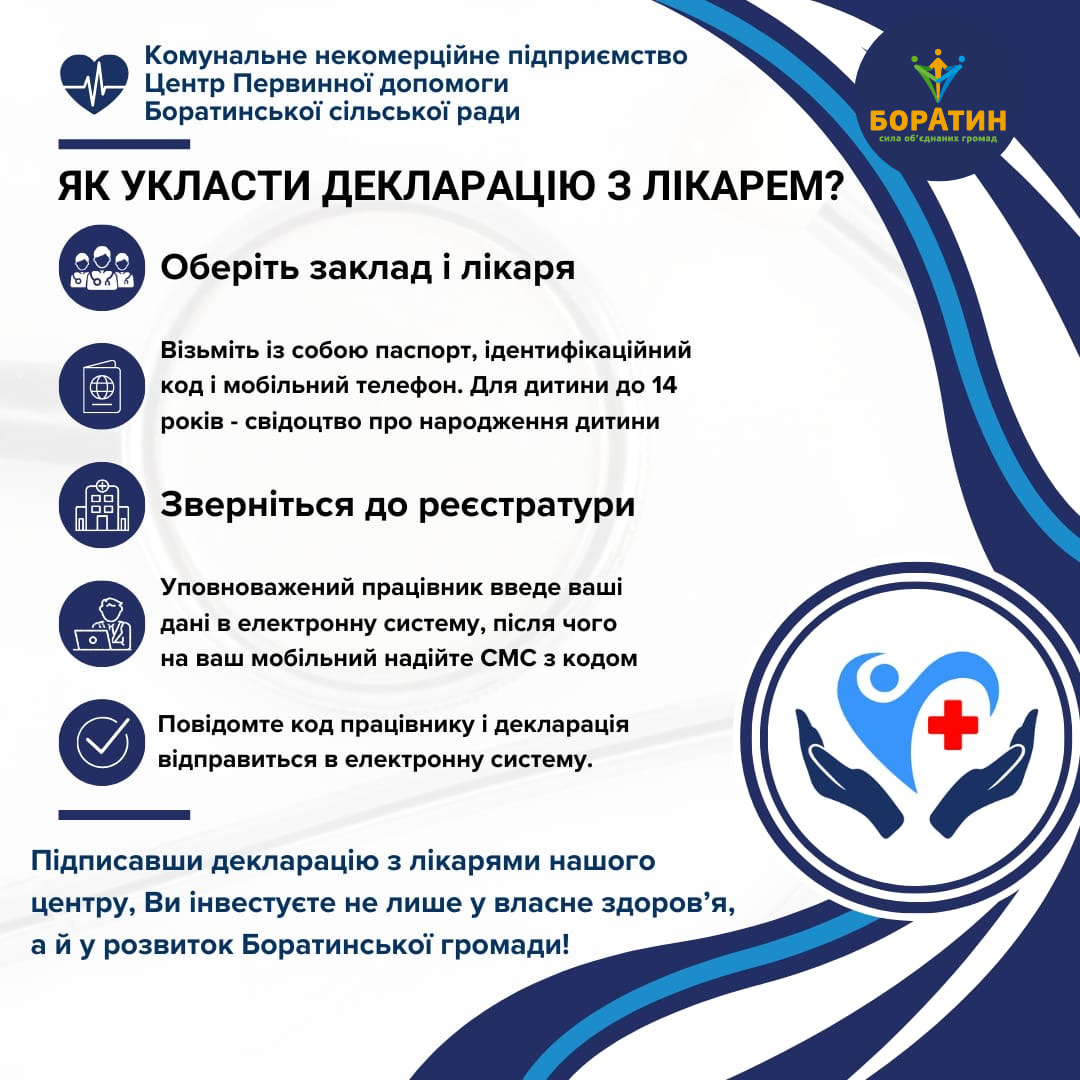 Комунальне некомерційне підприємство
Центр Первинної допомоги
Боратинської сільської ради

БОРАТИН
сила об'єднаних громад

ЯК УКЛАСТИ ДЕКЛАРАЦІЮ З ЛІКАРЕМ?

Оберіть заклад і лікаря

Візьміть із собою паспорт, ідентифікаційний код і мобільний телефон. Для дитини до 14 років - свідоцтво про народження дитини

Зверніться до реєстратури

Уповноважений працівник введе ваші дані в електронну систему, після чого на ваш мобільний надійте СМС з кодом

Повідомте код працівнику і декларація відправиться в електронну систему.

Підписавши декларацію з лікарями нашого центру, Ви інвестуєте не лише у власне здоров'я, а й у розвиток Боратинської громади!